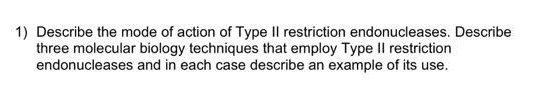 1) Describe the mode of action of Type II restriction endonucleases. Describe three molecular biology techniques that employ Type II restriction endonucleases and in each case describe an example of its use.